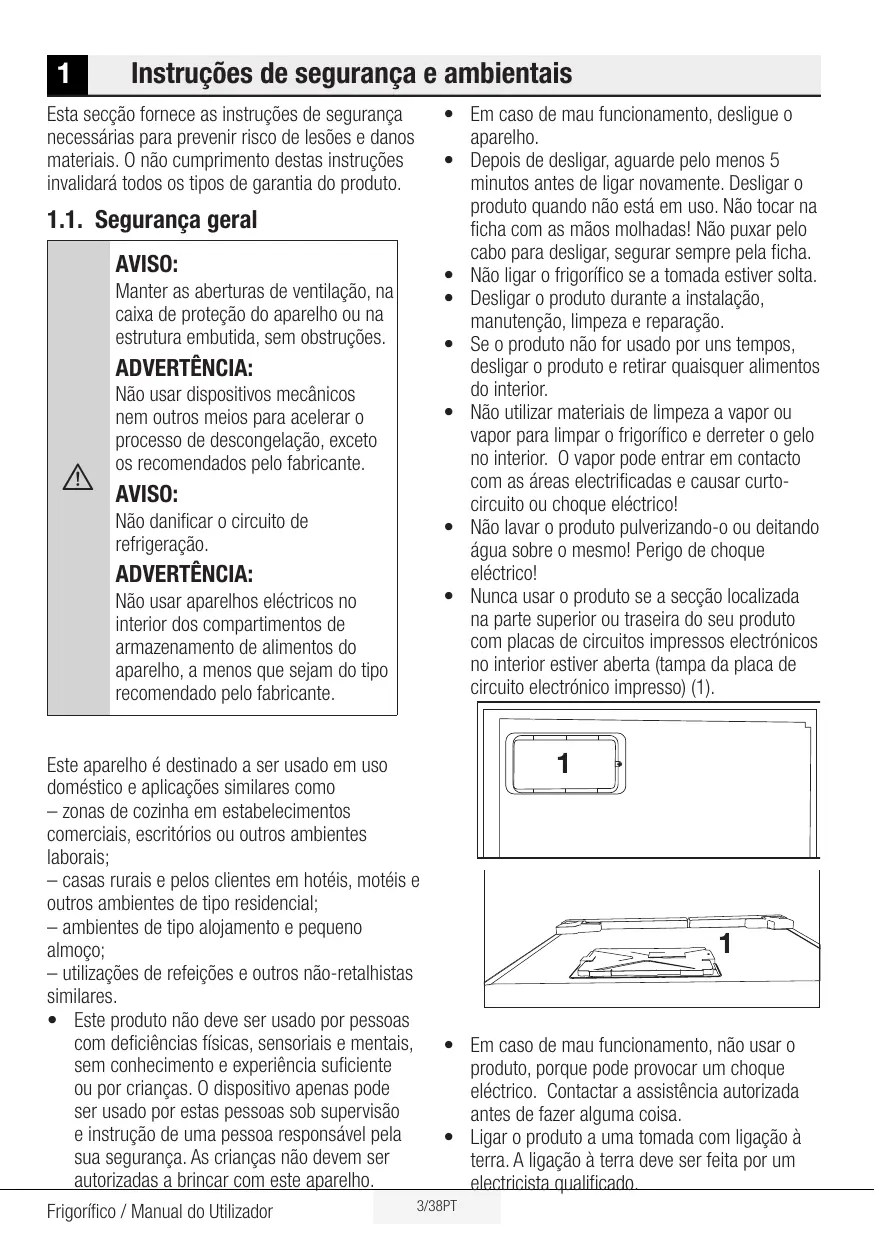 1 Instruções de segurança e ambientais

Esta secção fornece as instruções de segurança necessárias para prevenir risco de lesões e danos materiais. O não cumprimento destas instruções invalidará todos os tipos de garantia do produto.

1.1. Segurança geral

AVISO:
Manter as aberturas de ventilação, na caixa de proteção do aparelho ou na estrutura embutida, sem obstruções.

ADVERTÊNCIA:
Não usar dispositivos mecânicos nem outros meios para acelerar o processo de descongelação, exceto os recomendados pelo fabricante.

AVISO:
Não danificar o circuito de refrigeração.

ADVERTÊNCIA:
Não usar aparelhos eléctricos no interior dos compartimentos de armazenamento de alimentos do aparelho, a menos que sejam do tipo recomendado pelo fabricante.

Este aparelho é destinado a ser usado em uso doméstico e aplicações similares como
– zonas de cozinha em estabelecimentos comerciais, escritórios ou outros ambientes laborais;
– casas rurais e pelos clientes em hotéis, motéis e outros ambientes de tipo residencial;
– ambientes de tipo alojamento e pequeno almoço;
– utilizações de refeições e outros não-retalhistas similares.

• Este produto não deve ser usado por pessoas com deficiências físicas, sensoriais e mentais, sem conhecimento e experiência suficiente ou por crianças. O dispositivo apenas pode ser usado por estas pessoas sob supervisão e instrução de uma pessoa responsável pela sua segurança. As crianças não devem ser autorizadas a brincar com este aparelho.

• Em caso de mau funcionamento, desligue o aparelho.
• Depois de desligar, aguarde pelo menos 5 minutos antes de ligar novamente. Desligar o produto quando não está em uso. Não tocar na ficha com as mãos molhadas! Não puxar pelo cabo para desligar, segurar sempre pela ficha.
• Não ligar o frigorífico se a tomada estiver solta.
• Desligar o produto durante a instalação, manutenção, limpeza e reparação.
• Se o produto não for usado por uns tempos, desligar o produto e retirar quaisquer alimentos do interior.
• Não utilizar materiais de limpeza a vapor ou vapor para limpar o frigorífico e derreter o gelo no interior. O vapor pode entrar em contacto com as áreas electrificadas e causar curto-circuito ou choque eléctrico!
• Não lavar o produto pulverizando-o ou deitando água sobre o mesmo! Perigo de choque eléctrico!
• Nunca usar o produto se a secção localizada na parte superior ou traseira do seu produto com placas de circuitos impressos electrónicos no interior estiver aberta (tampa da placa de circuito electrónico impresso) (1).

1

1

• Em caso de mau funcionamento, não usar o produto, porque pode provocar um choque eléctrico. Contactar a assistência autorizada antes de fazer alguma coisa.
• Ligar o produto a uma tomada com ligação à terra. A ligação à terra deve ser feita por um electricista qualificado.

Frigorífico / Manual do Utilizador
3/38PT